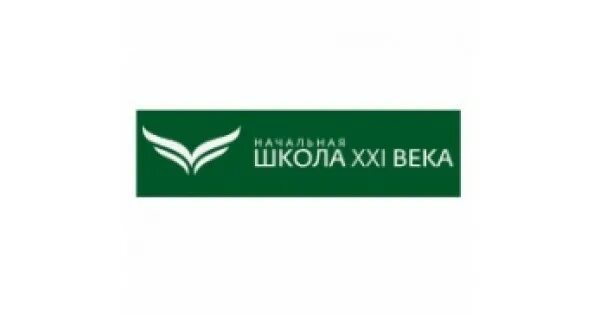 НАЧАЛЬНАЯ
ШКОЛА XXI ВЕКА